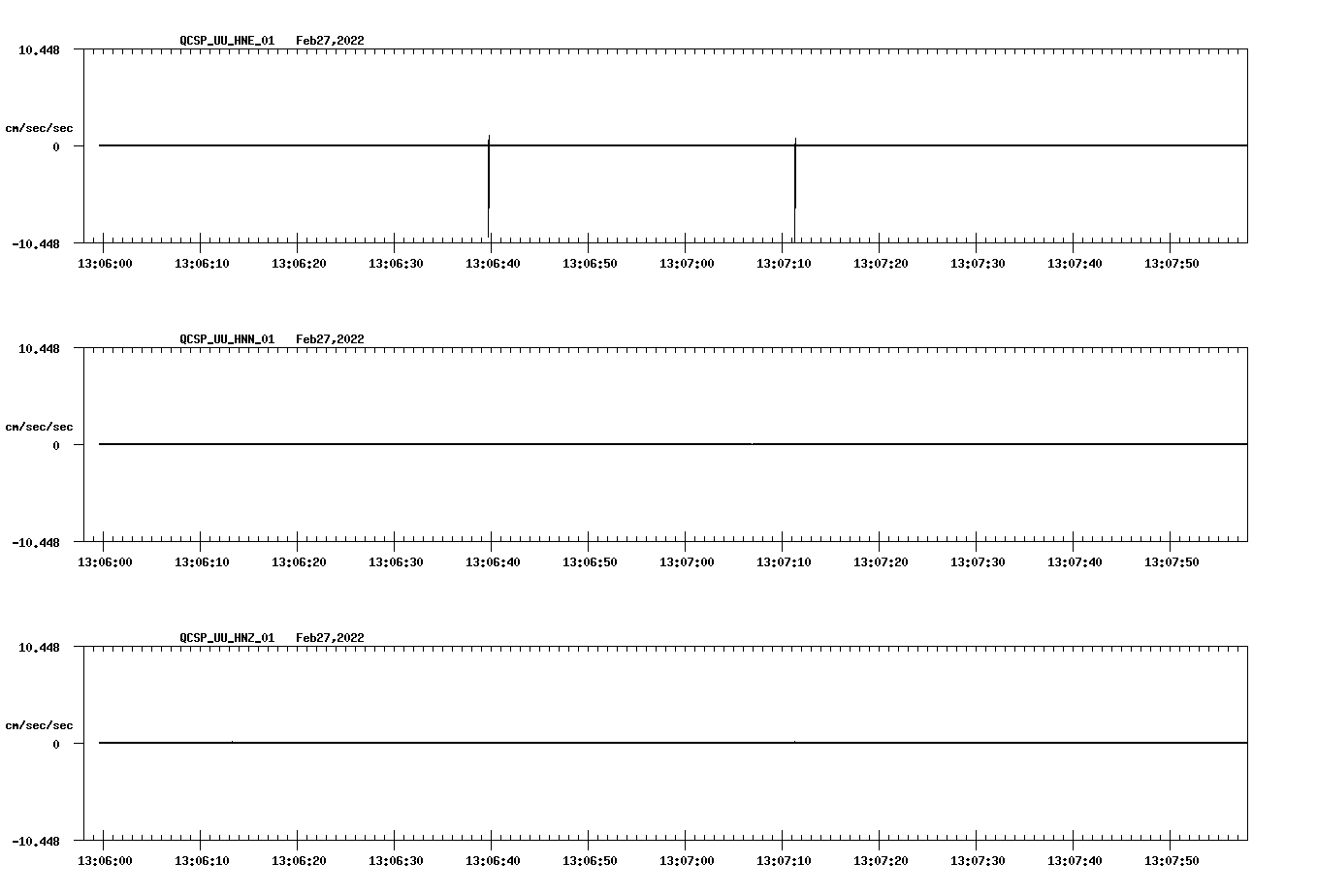 QCSP_UU_HNE_01 Feb27,2022

10.448

cm/sec/sec

0

-10.448

13:06:00 13:06:10 13:06:20 13:06:30 13:06:40 13:06:50 13:07:00 13:07:10 13:07:20 13:07:30 13:07:40 13:07:50

QCSP_UU_HNN_01 Feb27,2022

10.448

cm/sec/sec

0

-10.448

13:06:00 13:06:10 13:06:20 13:06:30 13:06:40 13:06:50 13:07:00 13:07:10 13:07:20 13:07:30 13:07:40 13:07:50

QCSP_UU_HNZ_01 Feb27,2022

10.448

cm/sec/sec

0

-10.448

13:06:00 13:06:10 13:06:20 13:06:30 13:06:40 13:06:50 13:07:00 13:07:10 13:07:20 13:07:30 13:07:40 13:07:50